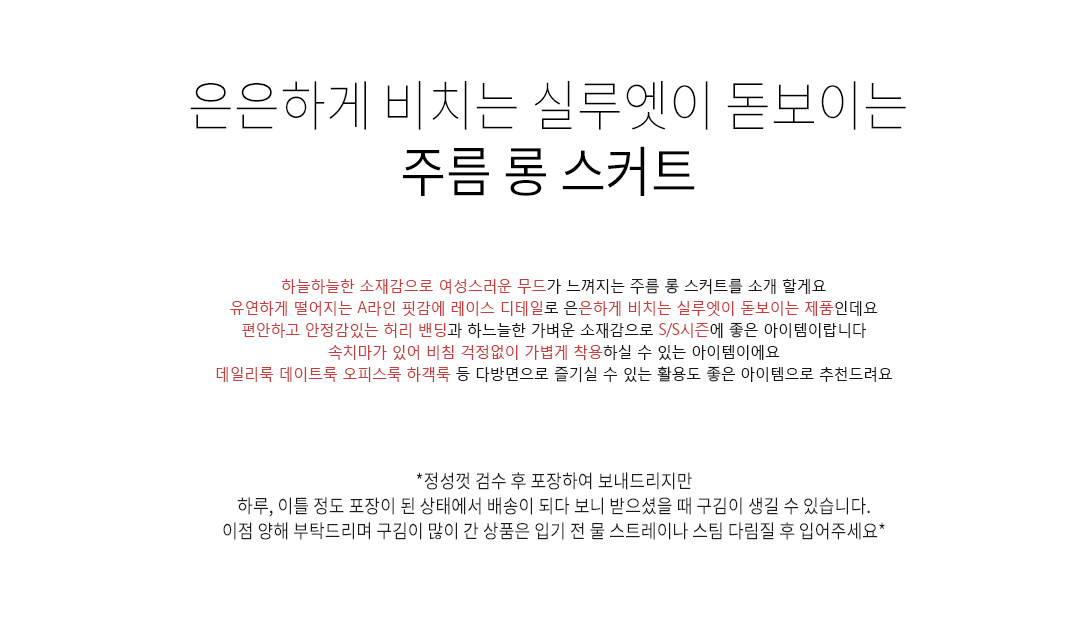 은은하게 비치는 실루엣이 돋보이는
주름 롱 스커트

하늘하늘한 소재감으로 여성스러운 무드가 느껴지는 주름 롱 스커트를 소개 할게요
유연하게 떨어지는 A라인 핏감에 레이스 디테일로 은은하게 비치는 실루엣이 돋보이는 제품인데요
편안하고 안정감있는 허리 밴딩과 하느늘한 가벼운 소재감으로 S/S시즌에 좋은 아이템이랍니다
속치마가 있어 비침 걱정없이 가볍게 착용하실 수 있는 아이템이에요
데일리룩 데이트룩 오피스룩 하객룩 등 다방면으로 즐기실 수 있는 활용도 좋은 아이템으로 추천드려요

*정성껏 검수 후 포장하여 보내드리지만
하루, 이틀 정도 포장이 된 상태에서 배송이 되다 보니 받으셨을 때 구김이 생길 수 있습니다.
이점 양해 부탁드리며 구김이 많이 간 상품은 입기 전 물 스트레이나 스팀 다림질 후 입어주세요*